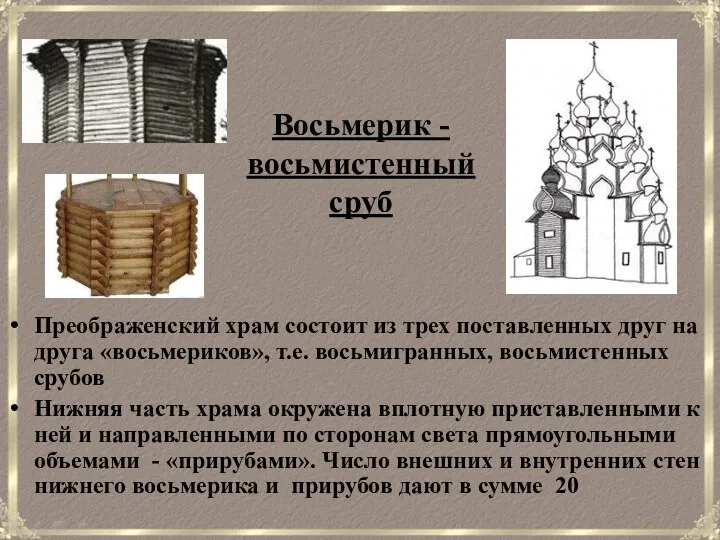 Восьмерик - восьмистенный сруб

• Преображенский храм состоит из трех поставленных друг на друга «восьмериков», т.е. восьмигранных, восьмистенных срубов

• Нижняя часть храма окружена вплотную приставленными к ней и направленными по сторонам света прямоугольными объемами - «прирубами». Число внешних и внутренних стен нижнего восьмерика и прирубов дают в сумме 20